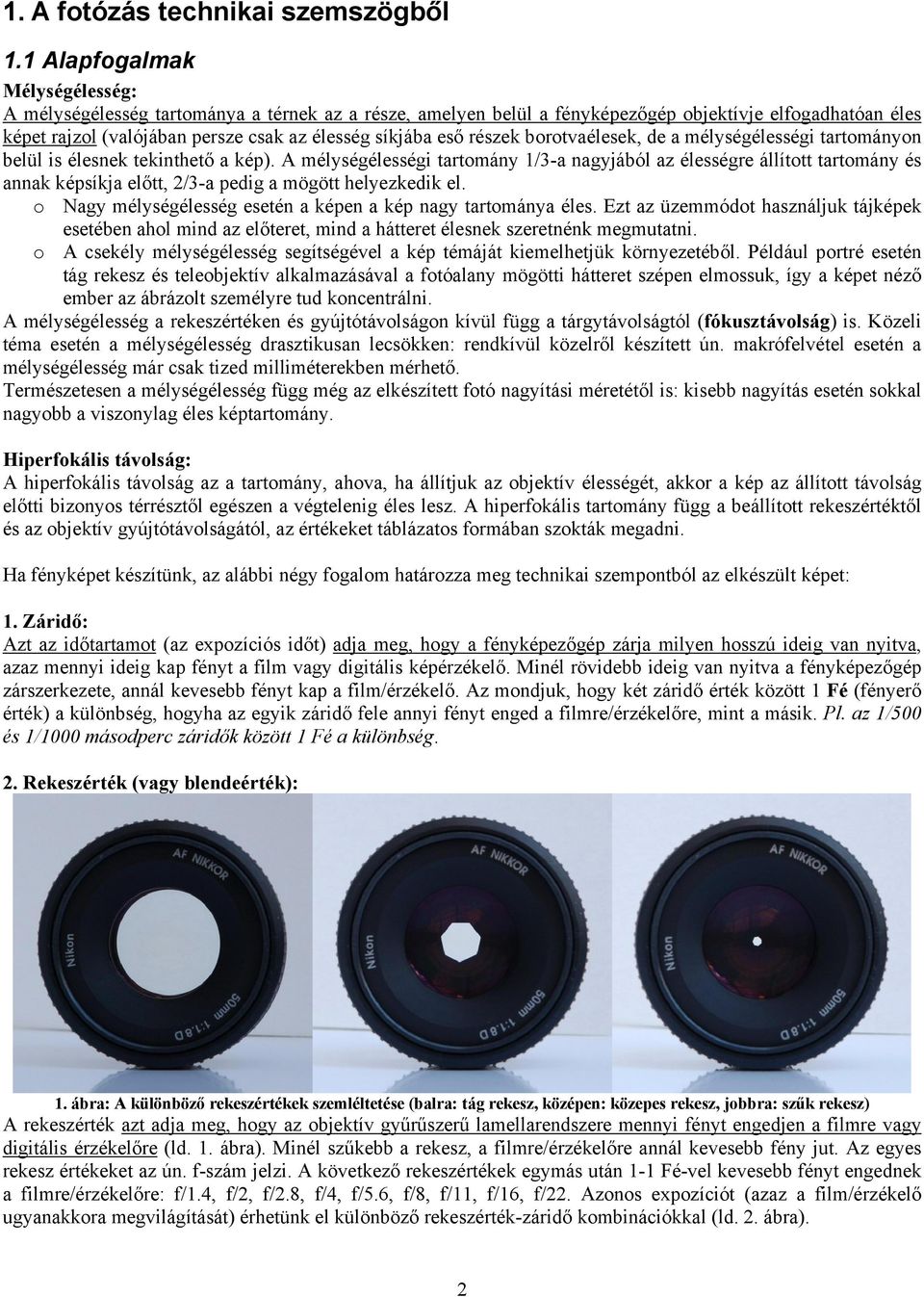 1. A fotózás technikai szemszögből

1.1 Alapfogalmak

Mélységélesség:
A mélységélesség tartománya a térnek az a része, amelyen belül a fényképezőgép objektívje elfogadhatóan éles képet rajzol (valójában persze csak az élesség síkjába eső részek borotvaélesek, de a mélységélességi tartományon belül is élesnek tekinthető a kép). A mélységélességi tartomány 1/3-a nagyjából az élességre állított tartomány és annak képsíkja előtt, 2/3-a pedig a mögött helyezkedik el.
o Nagy mélységélesség esetén a képen a kép nagy tartománya éles. Ezt az üzemmódot használjuk tájképek esetében ahol mind az előteret, mind a hátteret élesnek szeretnénk megmutatni.
o A csekély mélységélesség segítségével a kép témáját kiemelhetjük környezetéből. Például portré esetén tág rekesz és teleobjektív alkalmazásával a fotóalany mögötti hátteret szépen elmossuk, így a képet néző ember az ábrázolt személyre tud koncentrálni.
A mélységélesség a rekeszértéken és gyújtótávolságon kívül függ a tárgytávolságtól (fókusztávolság) is. Közeli téma esetén a mélységélesség drasztikusan lecsökken: rendkívül közelről készített ún. makrófelvétel esetén a mélységélesség már csak tized milliméterekben mérhető.
Természetesen a mélységélesség függ még az elkészített fotó nagyítási méretétől is: kisebb nagyítás esetén sokkal nagyobb a viszonylag éles képtartomány.

Hiperfokális távolság:
A hiperfokális távolság az a tartomány, ahova, ha állítjuk az objektív élességét, akkor a kép az állított távolság előtti bizonyos térrésztől egészen a végtelenig éles lesz. A hiperfokális tartomány függ a beállított rekeszértéktől és az objektív gyújtótávolságától, az értékeket táblázatos formában szokták megadni.

Ha fényképet készítünk, az alábbi négy fogalom határozza meg technikai szempontból az elkészült képet:

1. Záridő:
Azt az időtartamot (az expozíciós időt) adja meg, hogy a fényképezőgép zárja milyen hosszú ideig van nyitva, azaz mennyi ideig kap fényt a film vagy digitális képérzékelő. Minél rövidebb ideig van nyitva a fényképezőgép zárszerkezete, annál kevesebb fényt kap a film/érzékelő. Az mondjuk, hogy két záridő érték között 1 Fé (fényerő érték) a különbség, hogyha az egyik záridő fele annyi fényt enged a filmre/érzékelőre, mint a másik. Pl. az 1/500 és 1/1000 másodperc záridők között 1 Fé a különbség.

2. Rekeszérték (vagy blendeérték):

AF NIKKOR Nikon 50mm 1:1.8D
AF NIKKOR Nikon 50mm 1:1.8D
AF NIKKOR Nikon 50mm 1:1.8D

1. ábra: A különböző rekeszértékek szemléltetése (balra: tág rekesz, középen: közepes rekesz, jobbra: szűk rekesz)
A rekeszérték azt adja meg, hogy az objektív gyűrűszerű lamellarendszere mennyi fényt engedjen a filmre vagy digitális érzékelőre (ld. 1. ábra). Minél szűkebb a rekesz, a filmre/érzékelőre annál kevesebb fény jut. Az egyes rekesz értékeket az ún. f-szám jelzi. A következő rekeszértékek egymás után 1-1 Fé-vel kevesebb fényt engednek a filmre/érzékelőre: f/1.4, f/2, f/2.8, f/4, f/5.6, f/8, f/11, f/16, f/22. Azonos expozíciót (azaz a film/érzékelő ugyanakkora megvilágítását) érhetünk el különböző rekeszérték-záridő kombinációkkal (ld. 2. ábra).

2